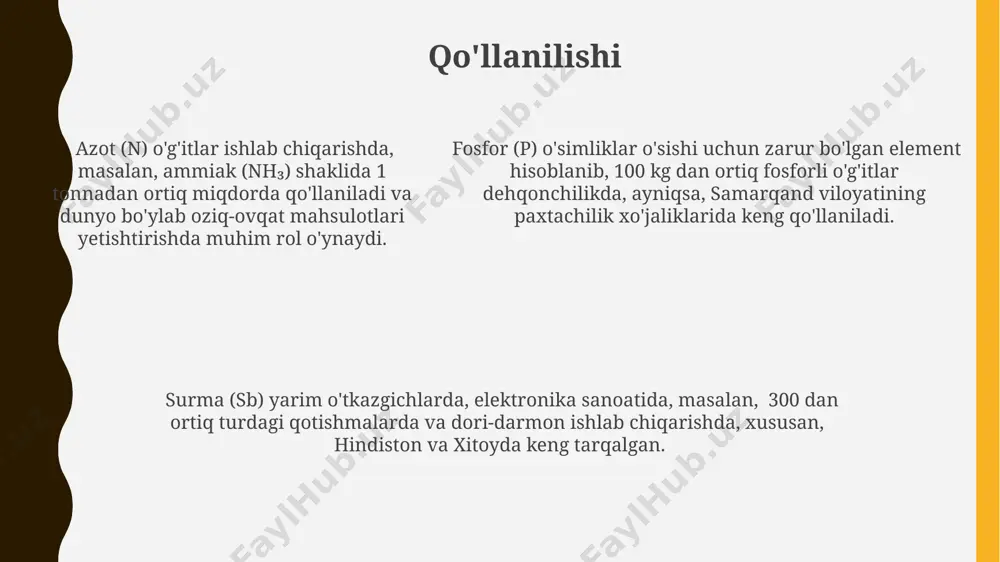 Qo'llanilishi

Azot (N) o'g'itlar ishlab chiqarishda, masalan, ammiak ($NH_3$) shaklida 1 tonnadan ortiq miqdorda qo'llaniladi va dunyo bo'ylab oziq-ovqat mahsulotlari yetishtirishda muhim rol o'ynaydi.

Fosfor (P) o'simliklar o'sishi uchun zarur bo'lgan element hisoblanib, 100 kg dan ortiq fosforli o'g'itlar dehqonchilikda, ayniqsa, Samarqand viloyatining paxtachilik xo'jaliklarida keng qo'llaniladi.

Surma (Sb) yarim o'tkazgichlarda, elektronika sanoatida, masalan, 300 dan ortiq turdagi qotishmalarda va dori-darmon ishlab chiqarishda, xususan, Hindiston va Xitoyda keng tarqalgan.

FaylHub.uz FaylHub.uz FaylHub.uz FaylHub.uz FaylHub.uz FaylHub.uz